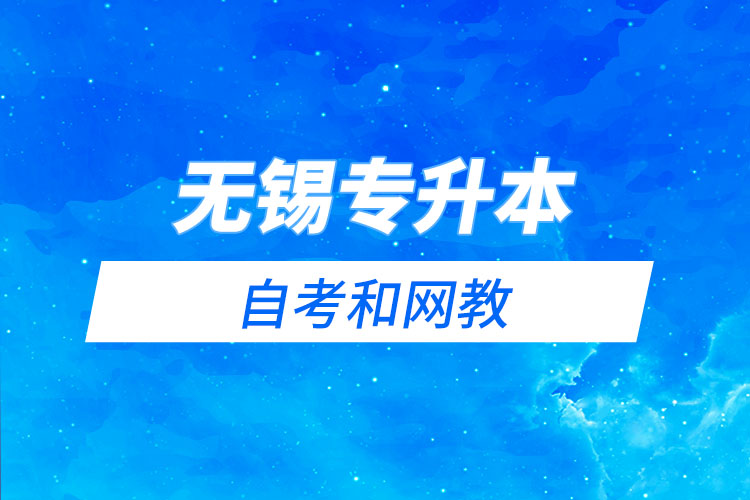 无锡专升本

自考和网教